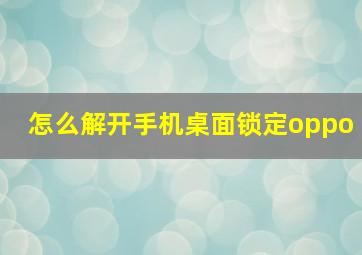 怎么解开手机桌面锁定oppo